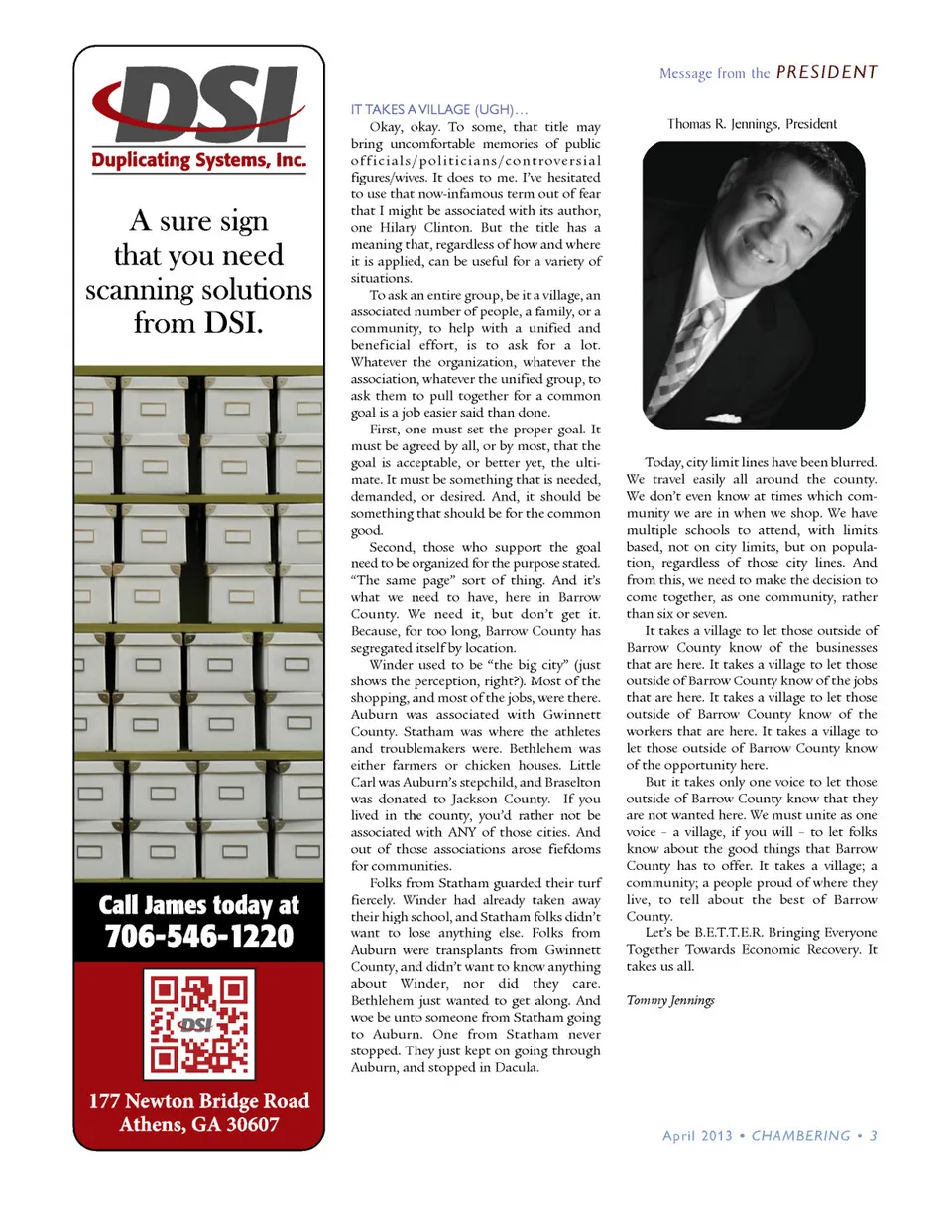 DSI
Duplicating Systems, Inc.

A sure sign that you need scanning solutions from DSI.

Call James today at
706-546-1220

DSI

177 Newton Bridge Road
Athens, GA 30607

Message from the PRESIDENT

IT TAKES A VILLAGE (UGH)…

Okay, okay. To some, that title may bring uncomfortable memories of public officials/politicians/controversial figures/wives. It does to me. I've hesitated to use that now-infamous term out of fear that I might be associated with its author, one Hilary Clinton. But the title has a meaning that, regardless of how and where it is applied, can be useful for a variety of situations.

To ask an entire group, be it a village, an associated number of people, a family, or a community, to help with a unified and beneficial effort, is to ask for a lot. Whatever the organization, whatever the association, whatever the unified group, to ask them to pull together for a common goal is a job easier said than done.

First, one must set the proper goal. It must be agreed by all, or by most, that the goal is acceptable, or better yet, the ultimate. It must be something that is needed, demanded, or desired. And, it should be something that should be for the common good.

Second, those who support the goal need to be organized for the purpose stated. "The same page" sort of thing. And it's what we need to have, here in Barrow County. We need it, but don't get it. Because, for too long, Barrow County has segregated itself by location.

Winder used to be "the big city" (just shows the perception, right?). Most of the shopping, and most of the jobs, were there. Auburn was associated with Gwinnett County. Statham was where the athletes and troublemakers were. Bethlehem was either farmers or chicken houses. Little Carl was Auburn's stepchild, and Braselton was donated to Jackson County. If you lived in the county, you'd rather not be associated with ANY of those cities. And out of those associations arose fiefdoms for communities.

Folks from Statham guarded their turf fiercely. Winder had already taken away their high school, and Statham folks didn't want to lose anything else. Folks from Auburn were transplants from Gwinnett County, and didn't want to know anything about Winder, nor did they care. Bethlehem just wanted to get along. And woe be unto someone from Statham going to Auburn. One from Statham never stopped. They just kept on going through Auburn, and stopped in Dacula.

Thomas R. Jennings, President

Today, city limit lines have been blurred. We travel easily all around the county. We don't even know at times which community we are in when we shop. We have multiple schools to attend, with limits based, not on city limits, but on population, regardless of those city lines. And from this, we need to make the decision to come together, as one community, rather than six or seven.

It takes a village to let those outside of Barrow County know of the businesses that are here. It takes a village to let those outside of Barrow County know of the jobs that are here. It takes a village to let those outside of Barrow County know of the workers that are here. It takes a village to let those outside of Barrow County know of the opportunity here.

But it takes only one voice to let those outside of Barrow County know that they are not wanted here. We must unite as one voice – a village, if you will – to let folks know about the good things that Barrow County has to offer. It takes a village; a community; a people proud of where they live, to tell about the best of Barrow County.

Let's be B.E.T.T.E.R. Bringing Everyone Together Towards Economic Recovery. It takes us all.

Tommy Jennings

April 2013 • CHAMBERING • 3